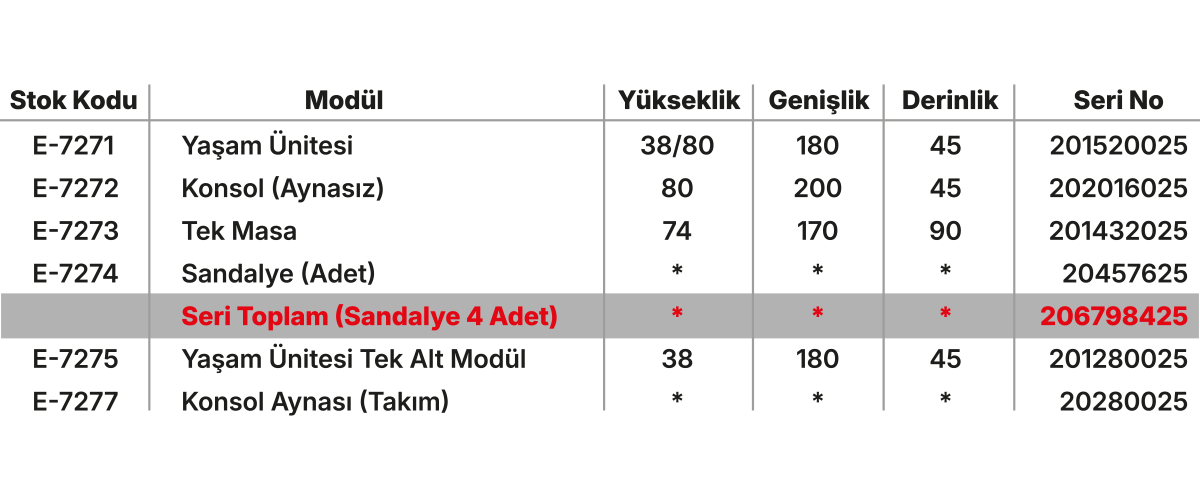 | Stok Kodu | Modül | Yükseklik | Genişlik | Derinlik | Seri No |
|---|---|---|---|---|---|
| E-7271 | Yaşam Ünitesi | 38/80 | 180 | 45 | 201520025 |
| E-7272 | Konsol (Aynasız) | 80 | 200 | 45 | 202016025 |
| E-7273 | Tek Masa | 74 | 170 | 90 | 201432025 |
| E-7274 | Sandalye (Adet) | * | * | * | 20457625 |
| | Seri Toplam (Sandalye 4 Adet) | * | * | * | 206798425 |
| E-7275 | Yaşam Ünitesi Tek Alt Modül | 38 | 180 | 45 | 201280025 |
| E-7277 | Konsol Aynası (Takım) | * | * | * | 20280025 |